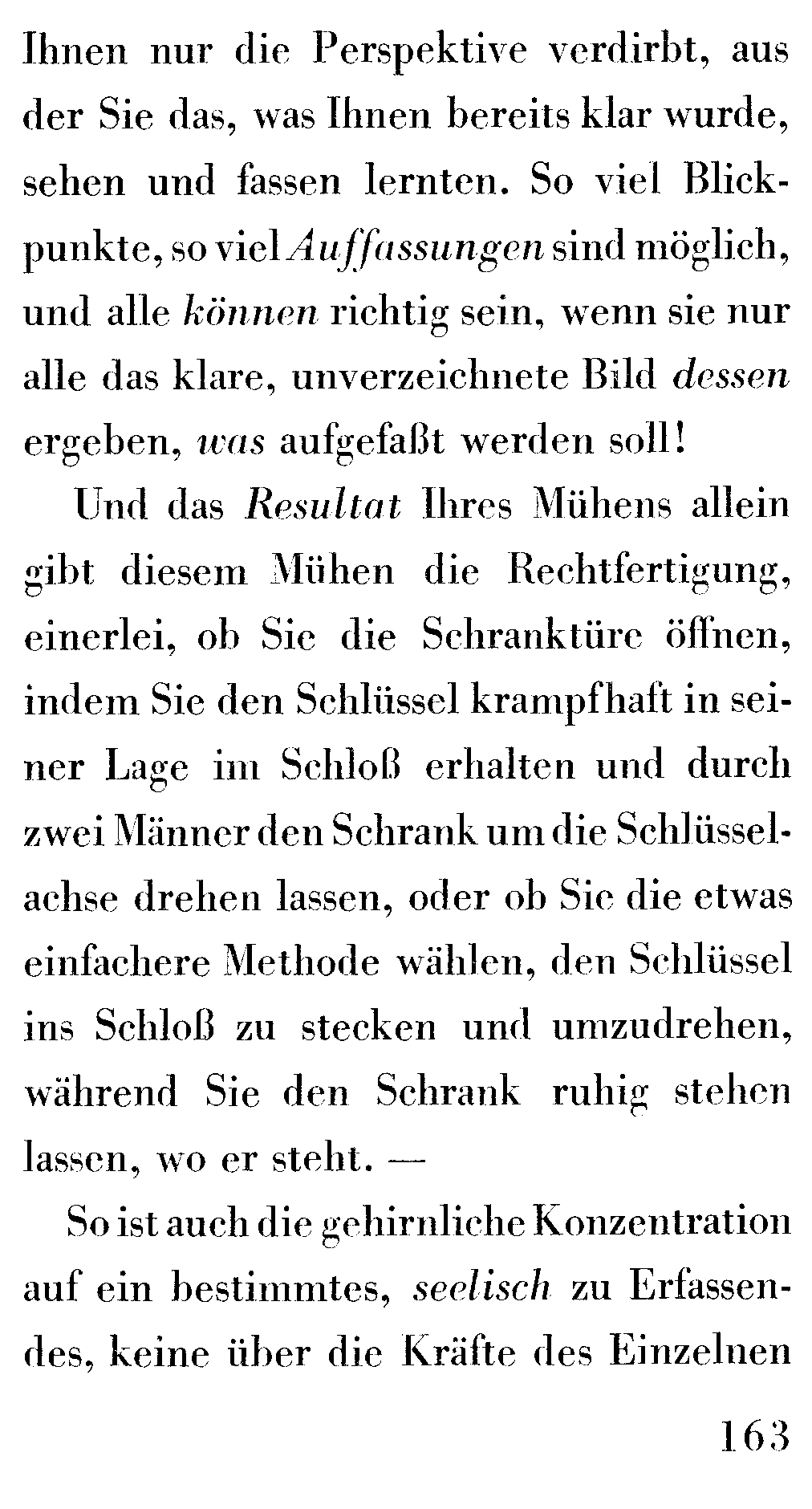 Ihnen nur die Perspektive verdirbt, aus der Sie das, was Ihnen bereits klar wurde, sehen und fassen lernten. So viel Blickpunkte, so viel Auffassungen sind möglich, und alle können richtig sein, wenn sie nur alle das klare, unverzeichnete Bild dessen ergeben, was aufgefaßt werden soll!

Und das Resultat Ihres Mühens allein gibt diesem Mühen die Rechtfertigung, einerlei, ob Sie die Schranktüre öffnen, indem Sie den Schlüssel krampfhaft in seiner Lage im Schloß erhalten und durch zwei Männer den Schrank um die Schlüsselachse drehen lassen, oder ob Sie die etwas einfachere Methode wählen, den Schlüssel ins Schloß zu stecken und umzudrehen, während Sie den Schrank ruhig stehen lassen, wo er steht. —

So ist auch die gehirnliche Konzentration auf ein bestimmtes, seelisch zu Erfassendes, keine über die Kräfte des Einzelnen

163